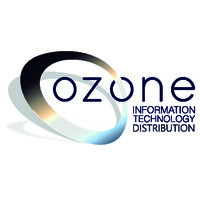 ozone
INFORMATION
TECHNOLOGY
DISTRIBUTION